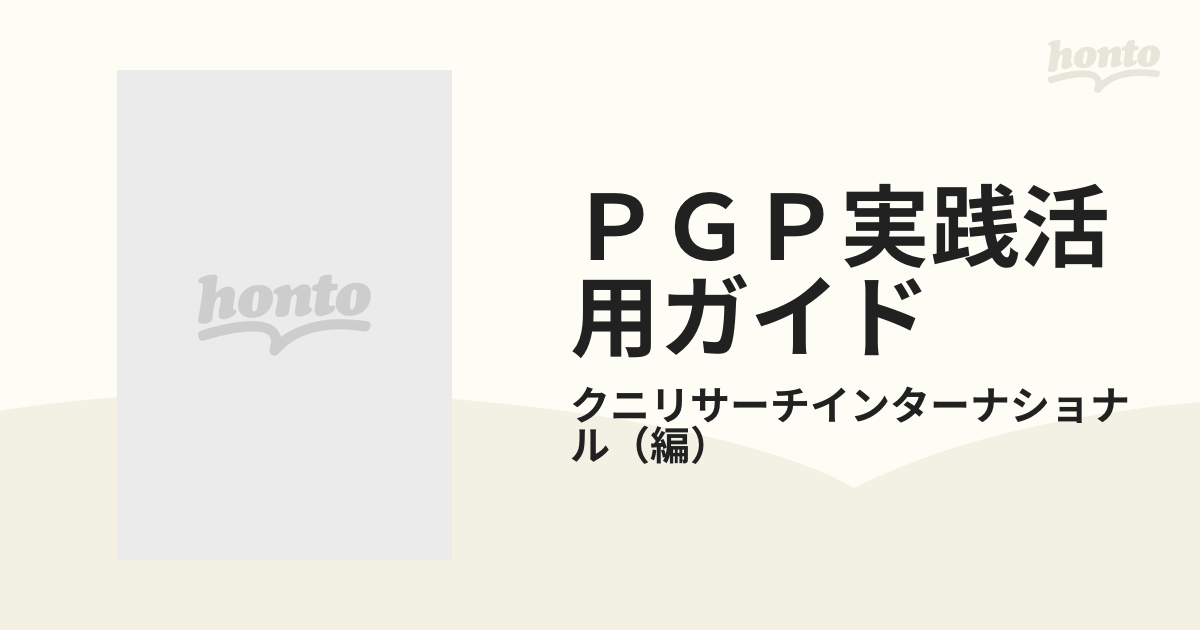 honto

honto

ＰＧＰ実践活用ガイド

クニリサーチインターナショナル（編）